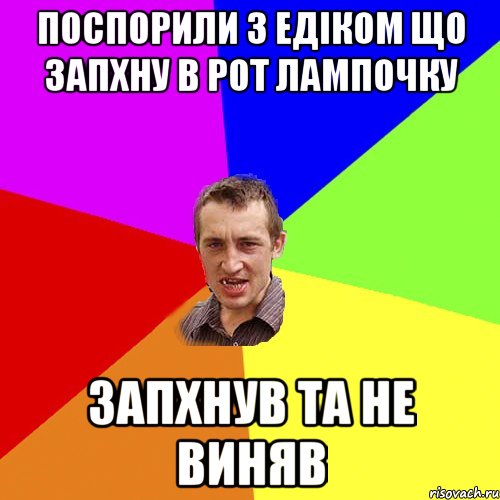 ПОСПОРИЛИ З ЕДІКОМ ЩО ЗАПХНУ В РОТ ЛАМПОЧКУ

ЗАПХНУВ ТА НЕ ВИНЯВ

risovach.ru